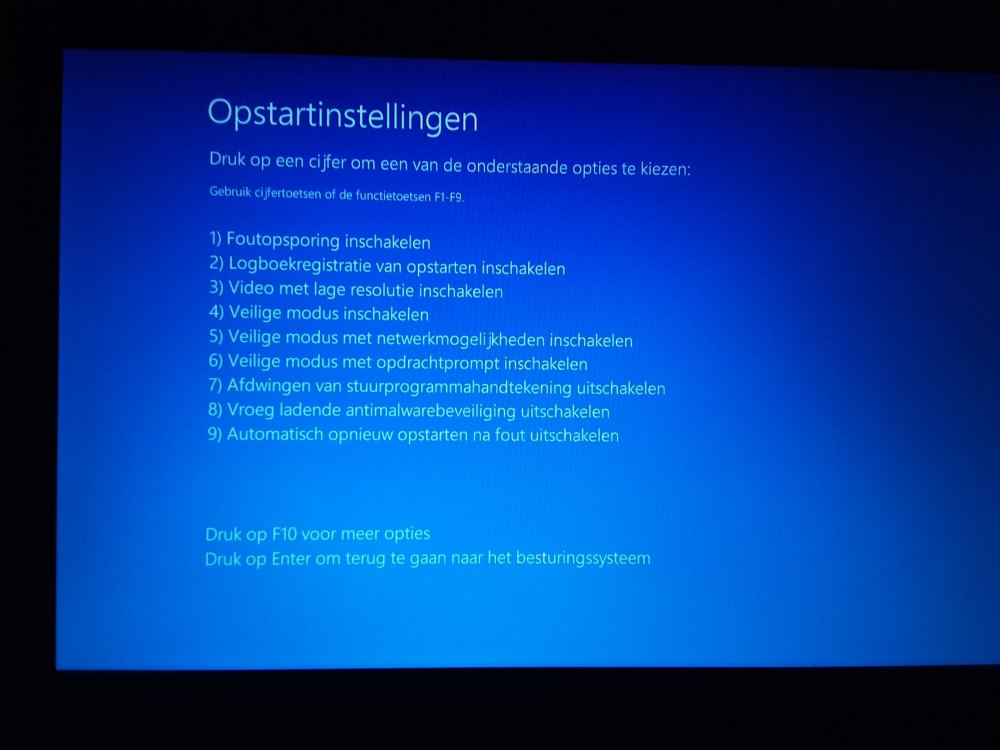 Opstartinstellingen

Druk op een cijfer om een van de onderstaande opties te kiezen:

Gebruik cijfertoetsen of de functietoetsen F1-F9.

1) Foutopsporing inschakelen
2) Logboekregistratie van opstarten inschakelen
3) Video met lage resolutie inschakelen
4) Veilige modus inschakelen
5) Veilige modus met netwerkmogelijkheden inschakelen
6) Veilige modus met opdrachtprompt inschakelen
7) Afdwingen van stuurprogrammahandtekening uitschakelen
8) Vroeg ladende antimalwarebeveiliging uitschakelen
9) Automatisch opnieuw opstarten na fout uitschakelen

Druk op F10 voor meer opties
Druk op Enter om terug te gaan naar het besturingssysteem